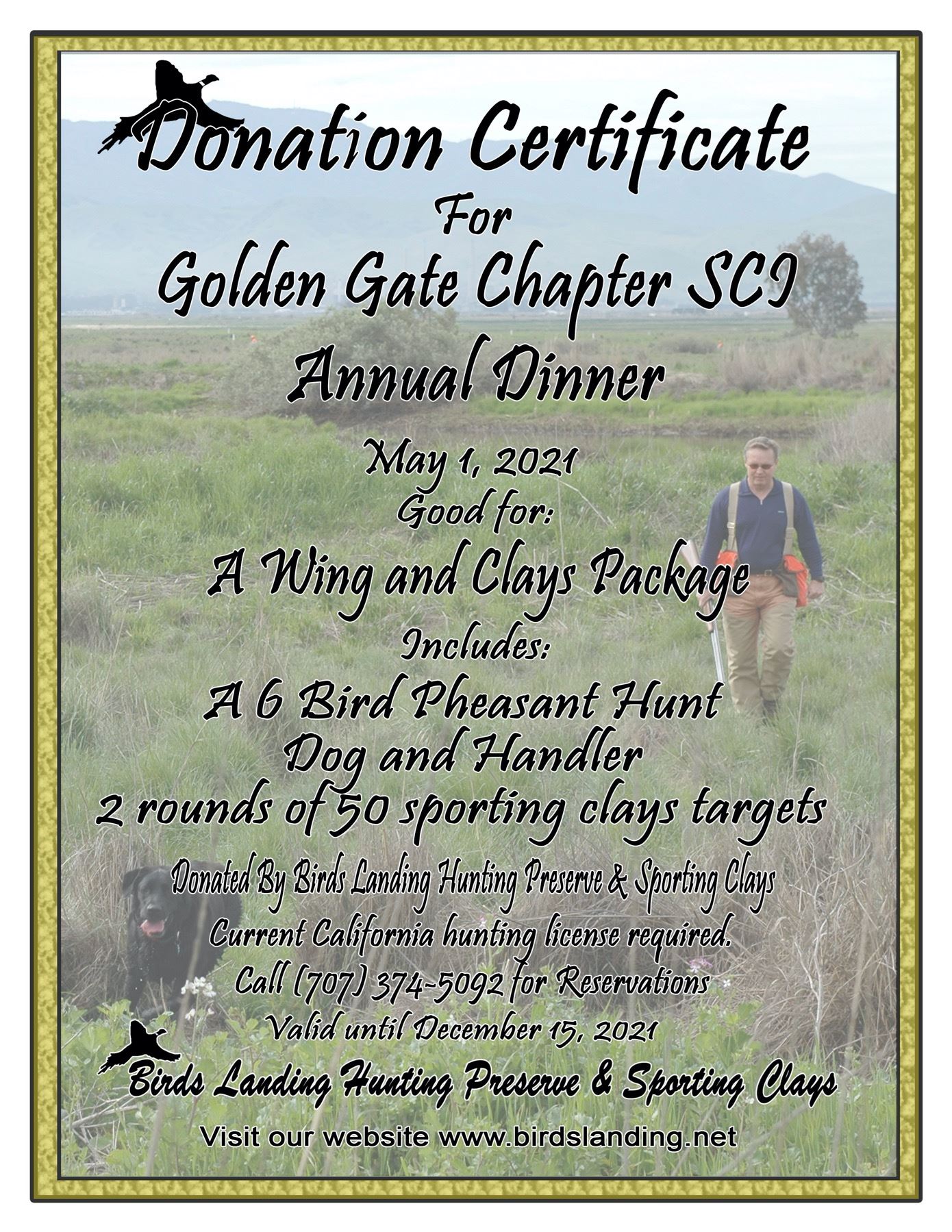 Donation Certificate
For
Golden Gate Chapter SCI
Annual Dinner

May 1, 2021
Good for:
A Wing and Clays Package
Includes:
A 6 Bird Pheasant Hunt
Dog and Handler
2 rounds of 50 sporting clays targets

Donated By Birds Landing Hunting Preserve & Sporting Clays
Current California hunting license required.
Call (707) 374-5092 for Reservations
Valid until December 15, 2021

Birds Landing Hunting Preserve & Sporting Clays

Visit our website www.birdslanding.net